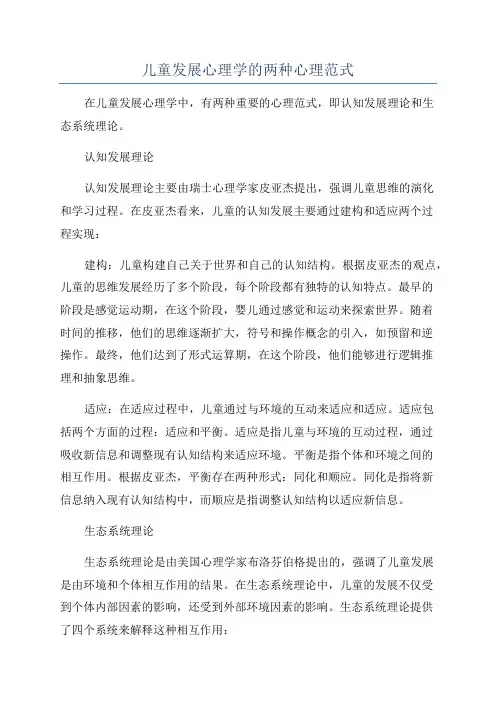 儿童发展心理学的两种心理范式

在儿童发展心理学中，有两种重要的心理范式，即认知发展理论和生态系统理论。

认知发展理论

认知发展理论主要由瑞士心理学家皮亚杰提出，强调儿童思维的演化和学习过程。在皮亚杰看来，儿童的认知发展主要通过建构和适应两个过程实现：

建构：儿童构建自己关于世界和自己的认知结构。根据皮亚杰的观点，儿童的思维发展经历了多个阶段，每个阶段都有独特的认知特点。最早的阶段是感觉运动期，在这个阶段，婴儿通过感觉和运动来探索世界。随着时间的推移，他们的思维逐渐扩大，符号和操作概念的引入，如预留和逆操作。最终，他们达到了形式运算期，在这个阶段，他们能够进行逻辑推理和抽象思维。

适应：在适应过程中，儿童通过与环境的互动来适应和适应。适应包括两个方面的过程：适应和平衡。适应是指儿童与环境的互动过程，通过吸收新信息和调整现有认知结构来适应环境。平衡是指个体和环境之间的相互作用。根据皮亚杰，平衡存在两种形式：同化和顺应。同化是指将新信息纳入现有认知结构中，而顺应是指调整认知结构以适应新信息。

生态系统理论

生态系统理论是由美国心理学家布洛芬伯格提出的，强调了儿童发展是由环境和个体相互作用的结果。在生态系统理论中，儿童的发展不仅受到个体内部因素的影响，还受到外部环境因素的影响。生态系统理论提供了四个系统来解释这种相互作用：